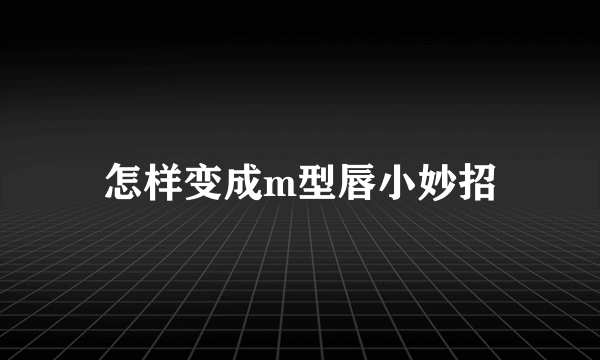 怎样变成m型唇小妙招